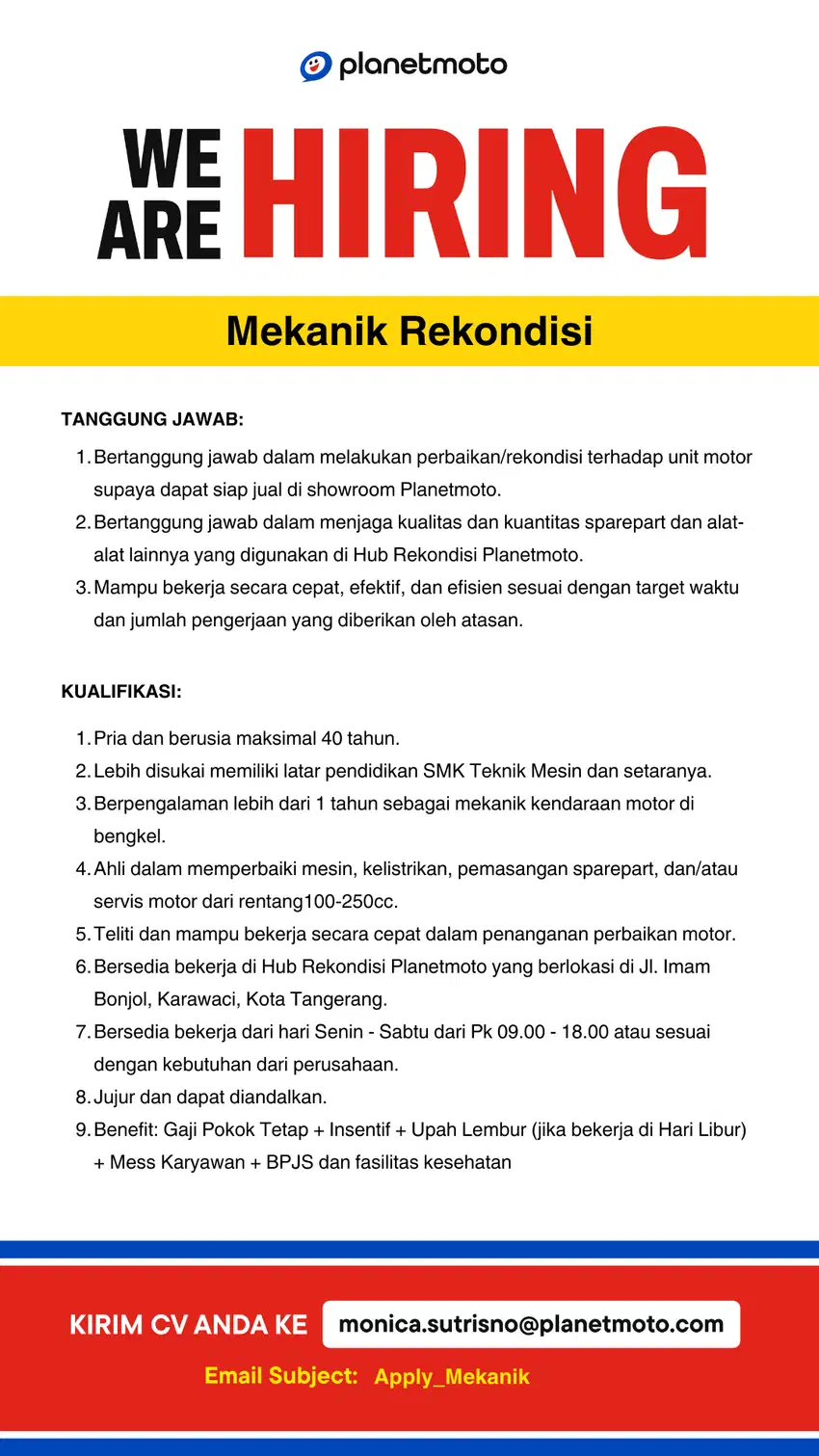 planetmoto

WE ARE HIRING

Mekanik Rekondisi

TANGGUNG JAWAB:

1. Bertanggung jawab dalam melakukan perbaikan/rekondisi terhadap unit motor supaya dapat siap jual di showroom Planetmoto.
2. Bertanggung jawab dalam menjaga kualitas dan kuantitas sparepart dan alat-alat lainnya yang digunakan di Hub Rekondisi Planetmoto.
3. Mampu bekerja secara cepat, efektif, dan efisien sesuai dengan target waktu dan jumlah pengerjaan yang diberikan oleh atasan.

KUALIFIKASI:

1. Pria dan berusia maksimal 40 tahun.
2. Lebih disukai memiliki latar pendidikan SMK Teknik Mesin dan setaranya.
3. Berpengalaman lebih dari 1 tahun sebagai mekanik kendaraan motor di bengkel.
4. Ahli dalam memperbaiki mesin, kelistrikan, pemasangan sparepart, dan/atau servis motor dari rentang100-250cc.
5. Teliti dan mampu bekerja secara cepat dalam penanganan perbaikan motor.
6. Bersedia bekerja di Hub Rekondisi Planetmoto yang berlokasi di Jl. Imam Bonjol, Karawaci, Kota Tangerang.
7. Bersedia bekerja dari hari Senin - Sabtu dari Pk 09.00 - 18.00 atau sesuai dengan kebutuhan dari perusahaan.
8. Jujur dan dapat diandalkan.
9. Benefit: Gaji Pokok Tetap + Insentif + Upah Lembur (jika bekerja di Hari Libur) + Mess Karyawan + BPJS dan fasilitas kesehatan

KIRIM CV ANDA KE monica.sutrisno@planetmoto.com

Email Subject: Apply_Mekanik